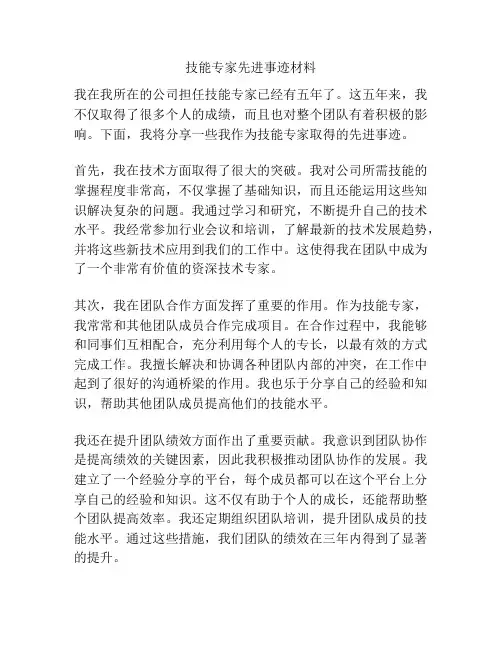 技能专家先进事迹材料

我在我所在的公司担任技能专家已经有五年了。这五年来，我不仅取得了很多个人的成绩，而且也对整个团队有着积极的影响。下面，我将分享一些我作为技能专家取得的先进事迹。

首先，我在技术方面取得了很大的突破。我对公司所需技能的掌握程度非常高，不仅掌握了基础知识，而且还能运用这些知识解决复杂的问题。我通过学习和研究，不断提升自己的技术水平。我经常参加行业会议和培训，了解最新的技术发展趋势，并将这些新技术应用到我们的工作中。这使得我在团队中成为了一个非常有价值的资深技术专家。

其次，我在团队合作方面发挥了重要的作用。作为技能专家，我常常和其他团队成员合作完成项目。在合作过程中，我能够和同事们互相配合，充分利用每个人的专长，以最有效的方式完成工作。我擅长解决和协调各种团队内部的冲突，在工作中起到了很好的沟通桥梁的作用。我也乐于分享自己的经验和知识，帮助其他团队成员提高他们的技能水平。

我还在提升团队绩效方面作出了重要贡献。我意识到团队协作是提高绩效的关键因素，因此我积极推动团队协作的发展。我建立了一个经验分享的平台，每个成员都可以在这个平台上分享自己的经验和知识。这不仅有助于个人的成长，还能帮助整个团队提高效率。我还定期组织团队培训，提升团队成员的技能水平。通过这些措施，我们团队的绩效在三年内得到了显著的提升。